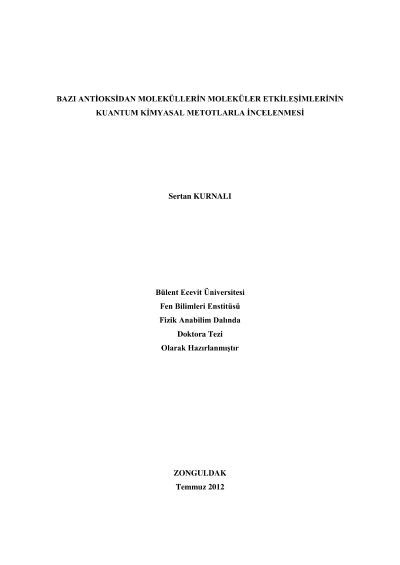 BAZI ANTİOKSİDAN MOLEKÜLLERİN MOLEKÜLER ETKİLEŞİMLERİNİN
KUANTUM KİMYASAL METOTLARLA İNCELENMESİ

Sertan KURNALI

Bülent Ecevit Üniversitesi
Fen Bilimleri Enstitüsü
Fizik Anabilim Dalında
Doktora Tezi
Olarak Hazırlanmıştır

ZONGULDAK
Temmuz 2012